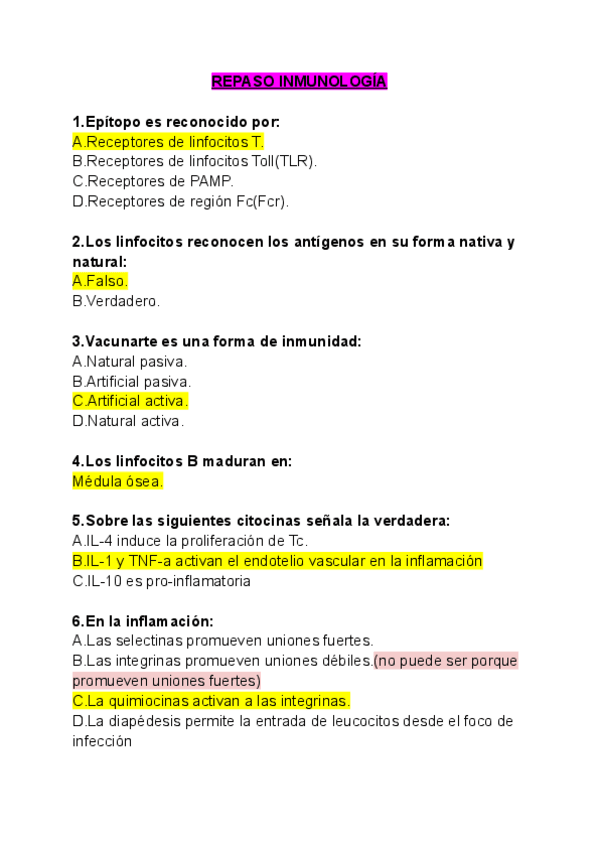 REPASO INMUNOLOGÍA

1.Epítopo es reconocido por:
A.Receptores de linfocitos T.
B.Receptores de linfocitos Toll(TLR).
C.Receptores de PAMP.
D.Receptores de región Fc(Fcr).

2.Los linfocitos reconocen los antígenos en su forma nativa y natural:
A.Falso.
B.Verdadero.

3.Vacunarte es una forma de inmunidad:
A.Natural pasiva.
B.Artificial pasiva.
C.Artificial activa.
D.Natural activa.

4.Los linfocitos B maduran en:
Médula ósea.

5.Sobre las siguientes citocinas señala la verdadera:
A.IL-4 induce la proliferación de Tc.
B.IL-1 y TNF-a activan el endotelio vascular en la inflamación
C.IL-10 es pro-inflamatoria

6.En la inflamación:
A.Las selectinas promueven uniones fuertes.
B.Las integrinas promueven uniones débiles.(no puede ser porque promueven uniones fuertes)
C.La quimiocinas activan a las integrinas.
D.La diapédesis permite la entrada de leucocitos desde el foco de infección